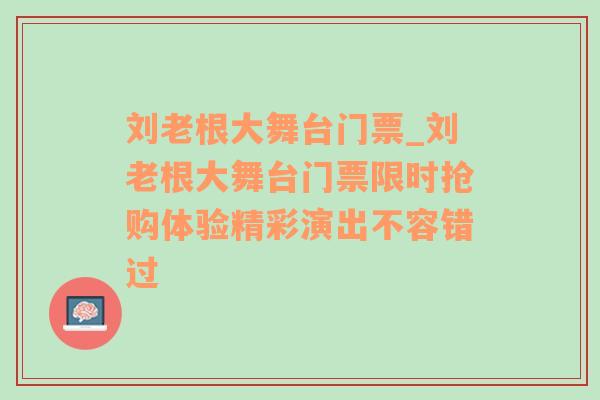 刘老根大舞台门票_刘老根大舞台门票限时抢购体验精彩演出不容错过